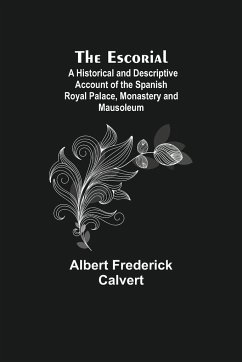 The Escorial
A Historical and Descriptive Account of the Spanish Royal Palace, Monastery and Mausoleum

Albert Frederick Calvert